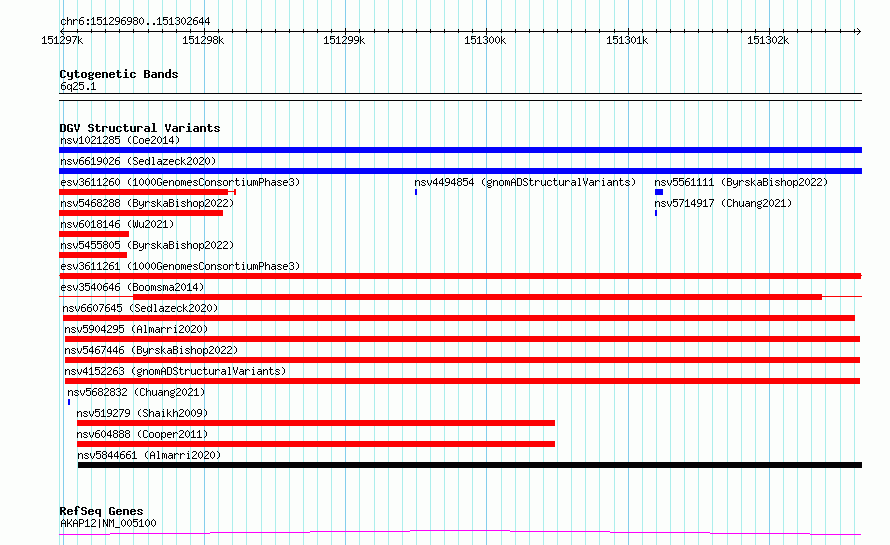 chr6:151296980..151302644

151297k 151298k 151299k 151300k 151301k 151302k

Cytogenetic Bands
6q25.1

DGV Structural Variants
nsv1021285 (Coe2014)
nsv6619026 (Sedlazeck2020)
esv3611260 (1000GenomesConsortiumPhase3)
nsv4494854 (gnomADStructuralVariants)
nsv5561111 (ByrskaBishop2022)
nsv5468288 (ByrskaBishop2022)
nsv5714917 (Chuang2021)
nsv6018146 (Wu2021)
nsv5455805 (ByrskaBishop2022)
esv3611261 (1000GenomesConsortiumPhase3)
esv3540646 (Boomsma2014)
nsv6607645 (Sedlazeck2020)
nsv5904295 (Almarri2020)
nsv5467446 (ByrskaBishop2022)
nsv4152263 (gnomADStructuralVariants)
nsv5682832 (Chuang2021)
nsv519279 (Shaikh2009)
nsv604888 (Cooper2011)
nsv5844661 (Almarri2020)

RefSeq Genes
AKAP12|NM_005100